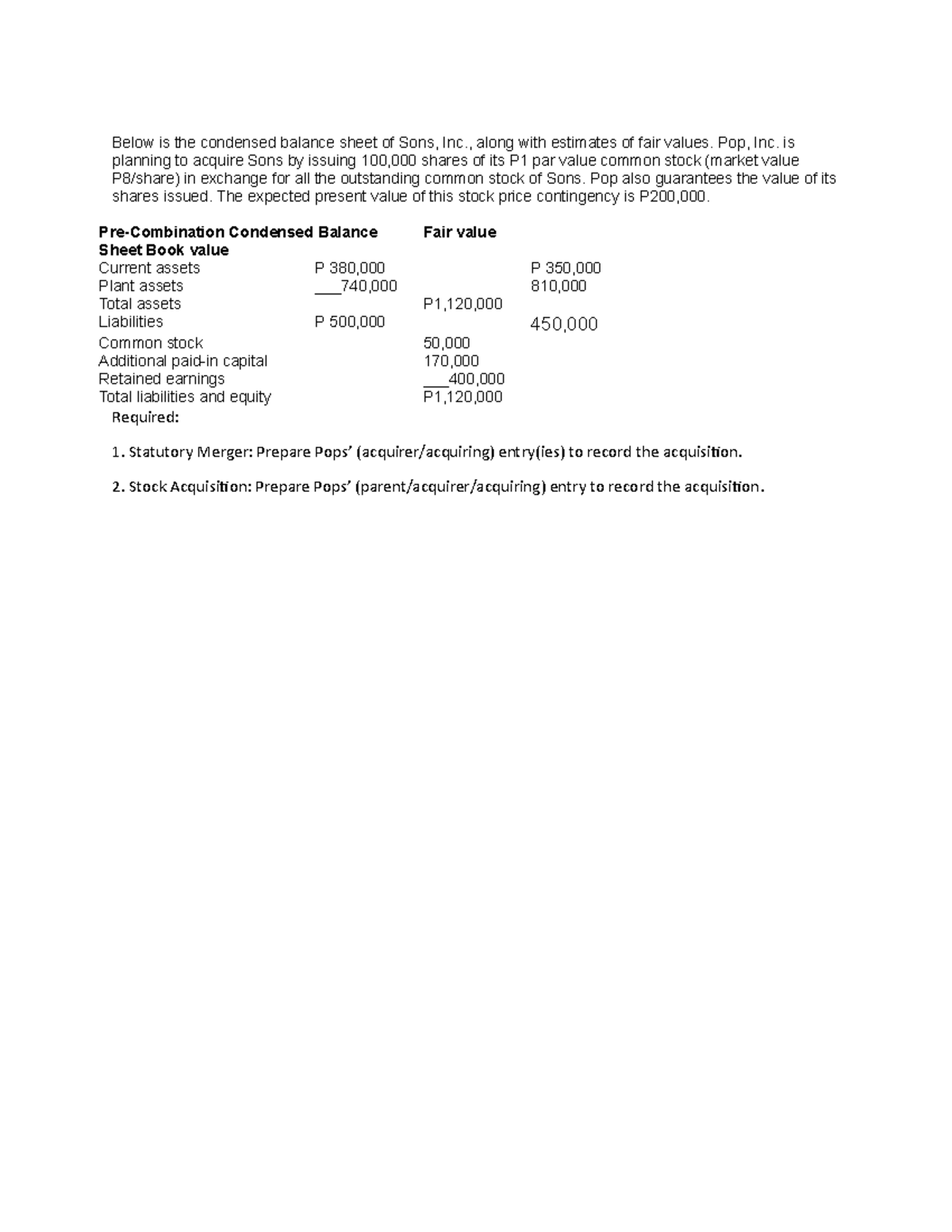 Below is the condensed balance sheet of Sons, Inc., along with estimates of fair values. Pop, Inc. is planning to acquire Sons by issuing 100,000 shares of its P1 par value common stock (market value P8/share) in exchange for all the outstanding common stock of Sons. Pop also guarantees the value of its shares issued. The expected present value of this stock price contingency is P200,000.

| Pre-Combination Condensed Balance Sheet Book value | | Fair value | |
|---|---|---|---|
| Current assets | P 380,000 | | P 350,000 |
| Plant assets | ____740,000 | | 810,000 |
| Total assets | | P1,120,000 | |
| Liabilities | P 500,000 | | 450,000 |
| Common stock | | 50,000 | |
| Additional paid-in capital | | 170,000 | |
| Retained earnings | | ____400,000 | |
| Total liabilities and equity | | P1,120,000 | |

Required:

1. Statutory Merger: Prepare Pops' (acquirer/acquiring) entry(ies) to record the acquisition.

2. Stock Acquisition: Prepare Pops' (parent/acquirer/acquiring) entry to record the acquisition.